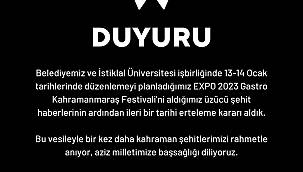 DUYURU

Belediyemiz ve İstiklal Üniversitesi işbirliğinde 13-14 Ocak tarihlerinde düzenlemeyi planladığımız EXPO 2023 Gastro Kahramanmaraş Festivali'ni aldığımız üzücü şehit haberlerinin ardından ileri bir tarihi erteleme kararı aldık.

Bu vesileyle bir kez daha kahraman şehitlerimizi rahmetle anıyor, aziz milletimize başsağlığı diliyoruz.